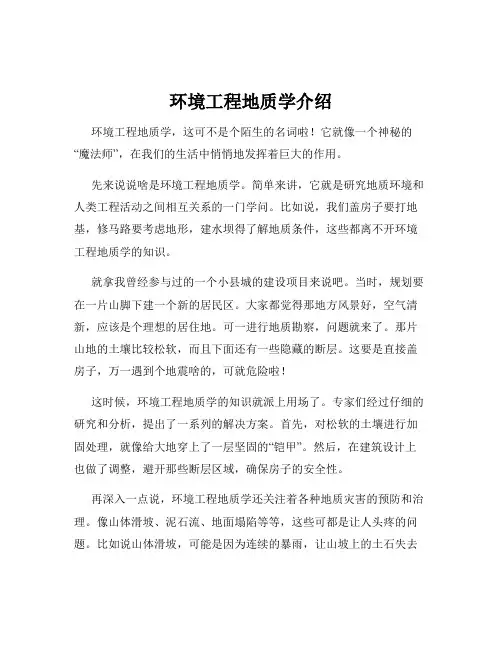 环境工程地质学介绍

环境工程地质学，这可不是个陌生的名词啦！它就像一个神秘的“魔法师”，在我们的生活中悄悄地发挥着巨大的作用。

先来说说啥是环境工程地质学。简单来讲，它就是研究地质环境和人类工程活动之间相互关系的一门学问。比如说，我们盖房子要打地基，修马路要考虑地形，建水坝得了解地质条件，这些都离不开环境工程地质学的知识。

就拿我曾经参与过的一个小县城的建设项目来说吧。当时，规划要在一片山脚下建一个新的居民区。大家都觉得那地方风景好，空气清新，应该是个理想的居住地。可一进行地质勘察，问题就来了。那片山地的土壤比较松软，而且下面还有一些隐藏的断层。这要是直接盖房子，万一遇到个地震啥的，可就危险啦！

这时候，环境工程地质学的知识就派上用场了。专家们经过仔细的研究和分析，提出了一系列的解决方案。首先，对松软的土壤进行加固处理，就像给大地穿上了一层坚固的“铠甲”。然后，在建筑设计上也做了调整，避开那些断层区域，确保房子的安全性。

再深入一点说，环境工程地质学还关注着各种地质灾害的预防和治理。像山体滑坡、泥石流、地面塌陷等等，这些可都是让人头疼的问题。比如说山体滑坡，可能是因为连续的暴雨，让山坡上的土石失去